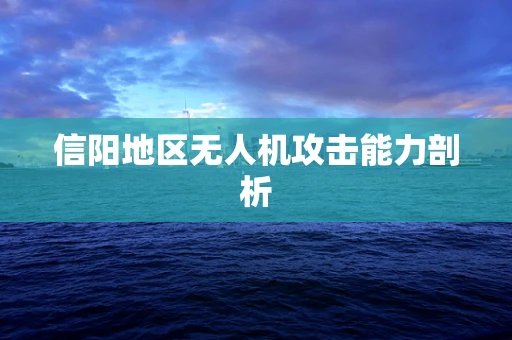 信阳地区无人机攻击能力剖析